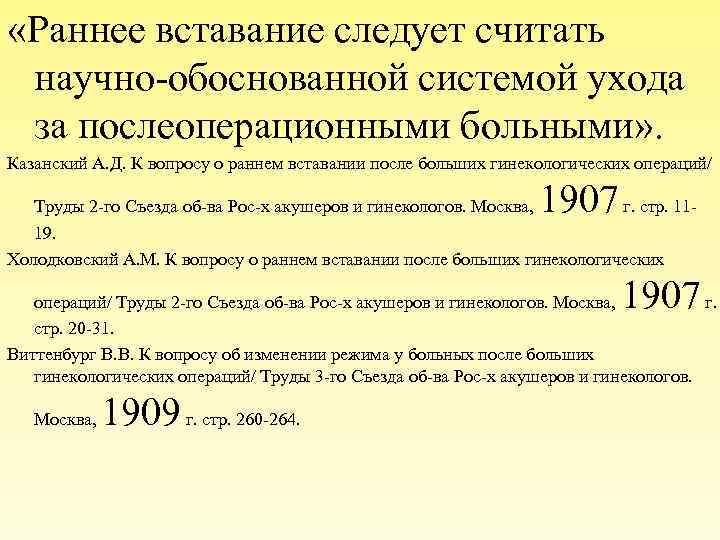 «Раннее вставание следует считать научно-обоснованной системой ухода за послеоперационными больными».

Казанский А.Д. К вопросу о раннем вставании после больших гинекологических операций/ Труды 2-го Съезда об-ва Рос-х акушеров и гинекологов. Москва, 1907 г. стр. 11-19.

Холодковский А.М. К вопросу о раннем вставании после больших гинекологических операций/ Труды 2-го Съезда об-ва Рос-х акушеров и гинекологов. Москва, 1907 г. стр. 20-31.

Виттенбург В.В. К вопросу об изменении режима у больных после больших гинекологических операций/ Труды 3-го Съезда об-ва Рос-х акушеров и гинекологов. Москва, 1909 г. стр. 260-264.